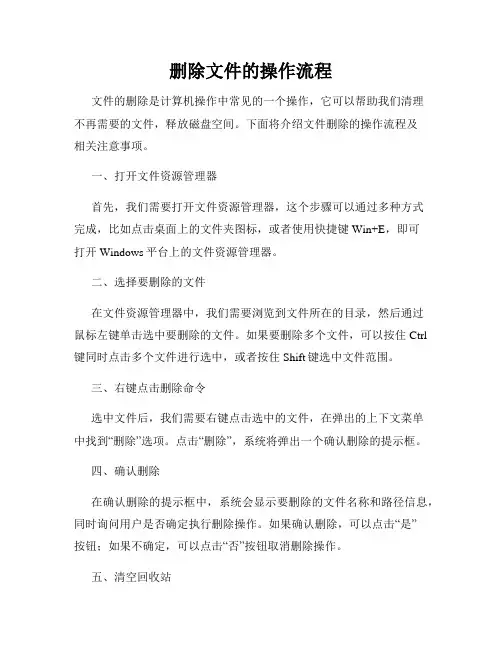 删除文件的操作流程

文件的删除是计算机操作中常见的一个操作，它可以帮助我们清理不再需要的文件，释放磁盘空间。下面将介绍文件删除的操作流程及相关注意事项。

一、打开文件资源管理器

首先，我们需要打开文件资源管理器，这个步骤可以通过多种方式完成，比如点击桌面上的文件夹图标，或者使用快捷键 Win+E，即可打开 Windows 平台上的文件资源管理器。

二、选择要删除的文件

在文件资源管理器中，我们需要浏览到文件所在的目录，然后通过鼠标左键单击选中要删除的文件。如果要删除多个文件，可以按住 Ctrl 键同时点击多个文件进行选中，或者按住 Shift 键选中文件范围。

三、右键点击删除命令

选中文件后，我们需要右键点击选中的文件，在弹出的上下文菜单中找到“删除”选项。点击“删除”，系统将弹出一个确认删除的提示框。

四、确认删除

在确认删除的提示框中，系统会显示要删除的文件名称和路径信息，同时询问用户是否确定执行删除操作。如果确认删除，可以点击“是”按钮；如果不确定，可以点击“否”按钮取消删除操作。

五、清空回收站